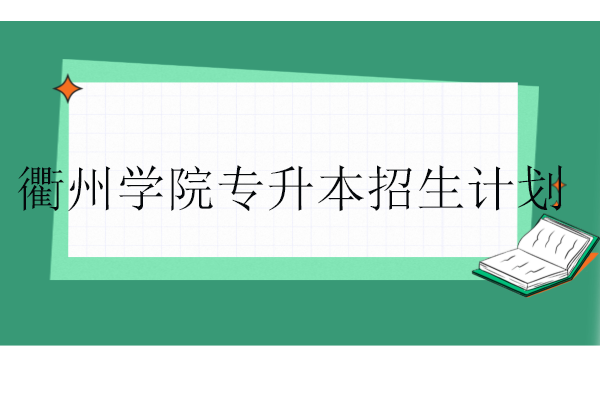 衢州学院专升本招生计划